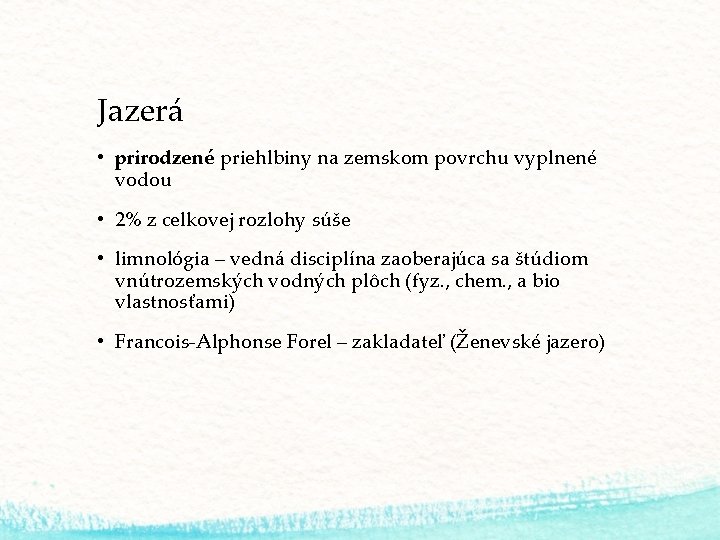 Jazerá

• prirodzené priehlbiny na zemskom povrchu vyplnené vodou

• 2% z celkovej rozlohy súše

• limnológia – vedná disciplína zaoberajúca sa štúdiom vnútrozemských vodných plôch (fyz., chem., a bio vlastnosťami)

• Francois-Alphonse Forel – zakladateľ (Ženevské jazero)